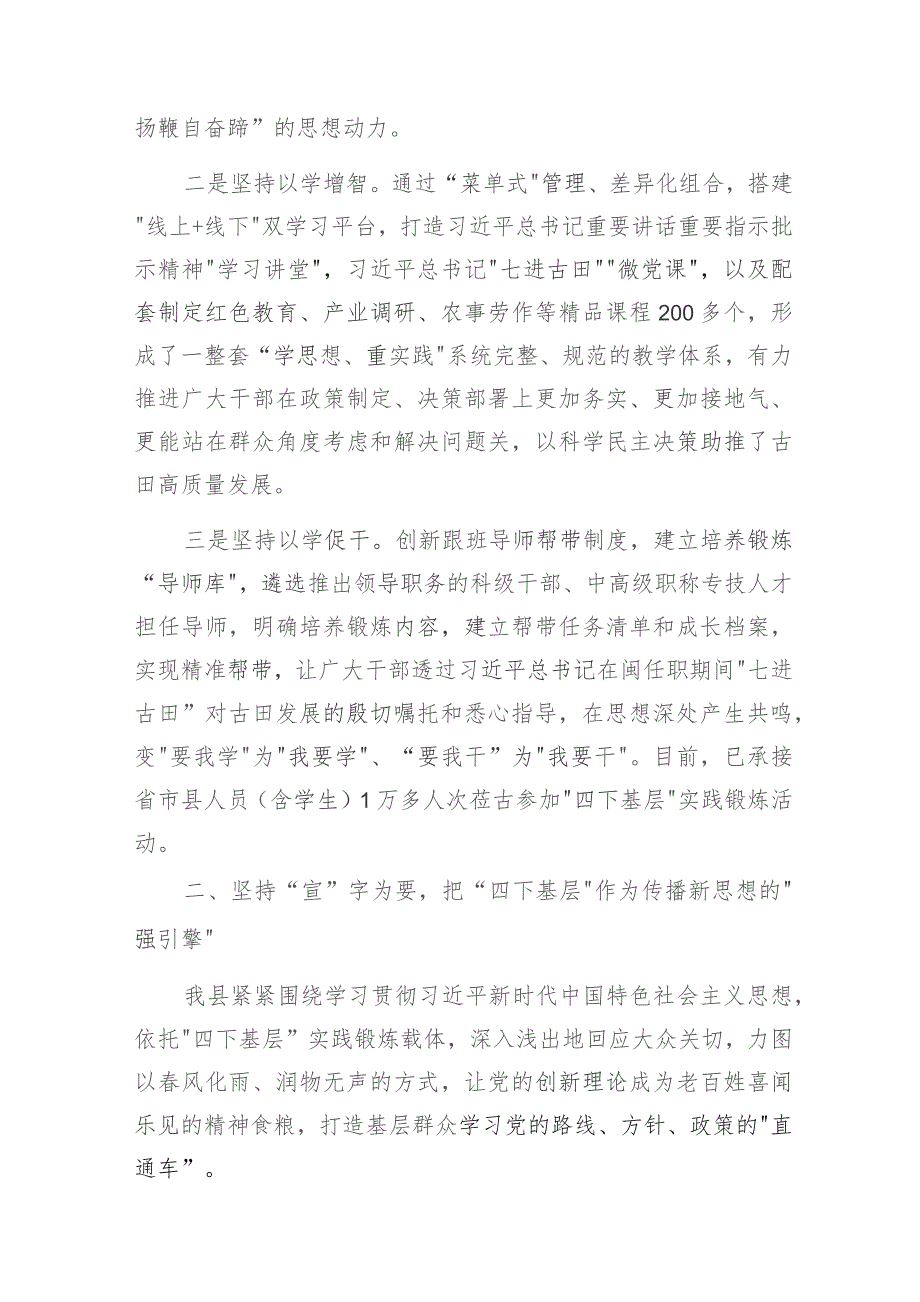 扬鞭自奋蹄”的思想动力。

二是坚持以学增智。通过“菜单式"管理、差异化组合，搭建"线上+线下"双学习平台，打造习近平总书记重要讲话重要指示批示精神"学习讲堂"，习近平总书记"七进古田""微党课"，以及配套制定红色教育、产业调研、农事劳作等精品课程200多个，形成了一整套“学思想、重实践"系统完整、规范的教学体系，有力推进广大干部在政策制定、决策部署上更加务实、更加接地气、更能站在群众角度考虑和解决问题关，以科学民主决策助推了古田高质量发展。

三是坚持以学促干。创新跟班导师帮带制度，建立培养锻炼“导师库"，遴选推出领导职务的科级干部、中高级职称专技人才担任导师，明确培养锻炼内容，建立帮带任务清单和成长档案，实现精准帮带，让广大干部透过习近平总书记在闽任职期间"七进古田”对古田发展的殷切嘱托和悉心指导，在思想深处产生共鸣，变"要我学"为"我要学"、“要我干”为"我要干"。目前，已承接省市县人员（含学生）1万多人次莅古参加"四下基层"实践锻炼活动。

二、坚持“宣”字为要，把“四下基层"作为传播新思想的"强引擎"

我县紧紧围绕学习贯彻习近平新时代中国特色社会主义思想，依托"四下基层”实践锻炼载体，深入浅出地回应大众关切，力图以春风化雨、润物无声的方式，让党的创新理论成为老百姓喜闻乐见的精神食粮，打造基层群众学习党的路线、方针、政策的"直通车”。